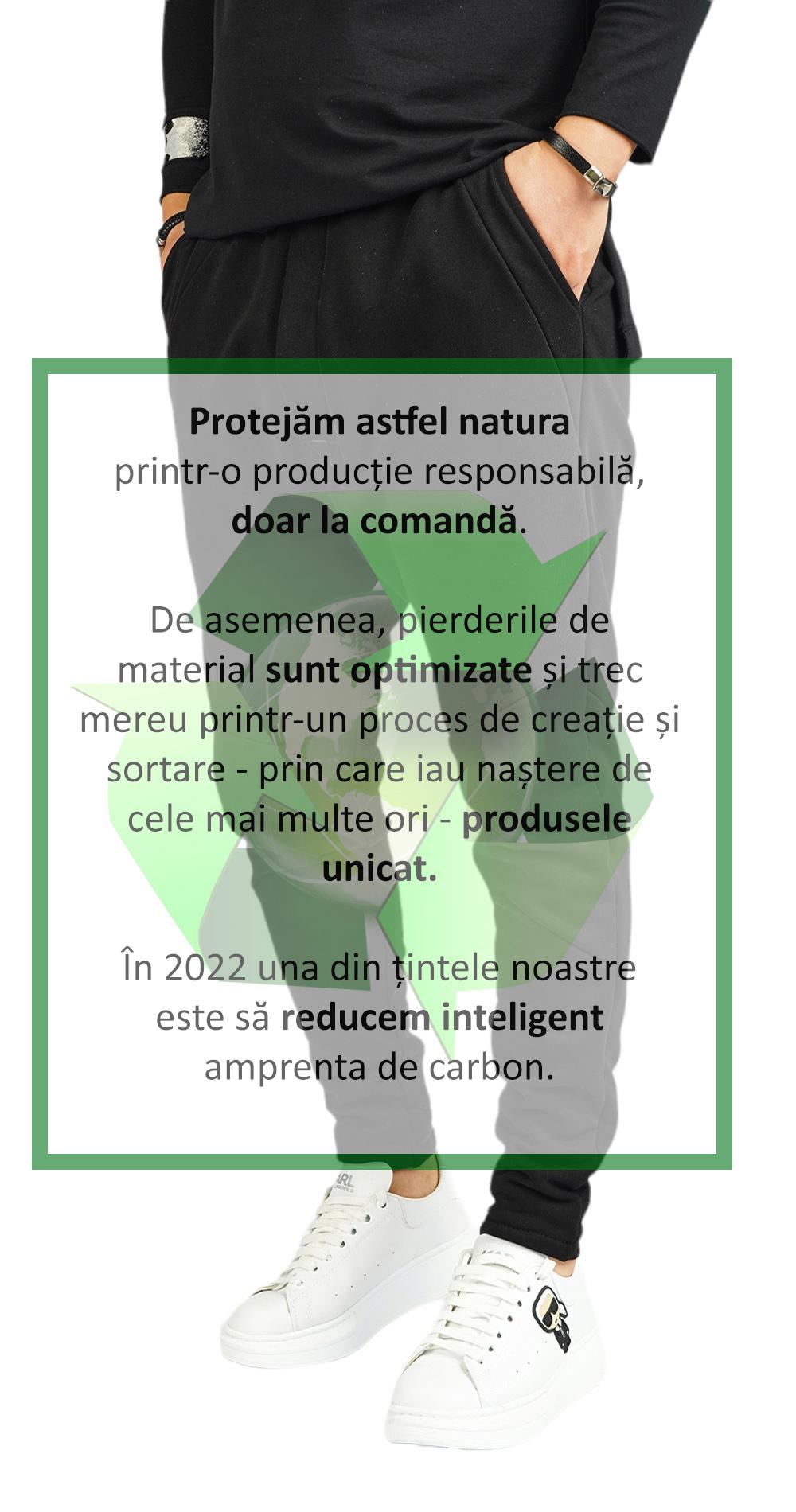 Protejăm astfel natura printr-o producție responsabilă, doar la comandă.

De asemenea, pierderile de material sunt optimizate și trec mereu printr-un proces de creație și sortare - prin care iau naștere de cele mai multe ori - produsele unicat.

În 2022 una din țintele noastre este să reducem inteligent amprenta de carbon.